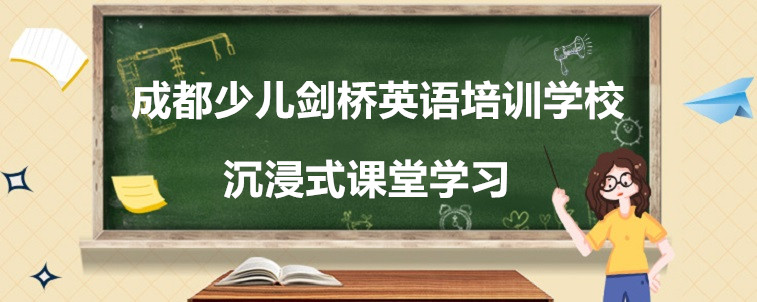 成都少儿剑桥英语培训学校

沉浸式课堂学习